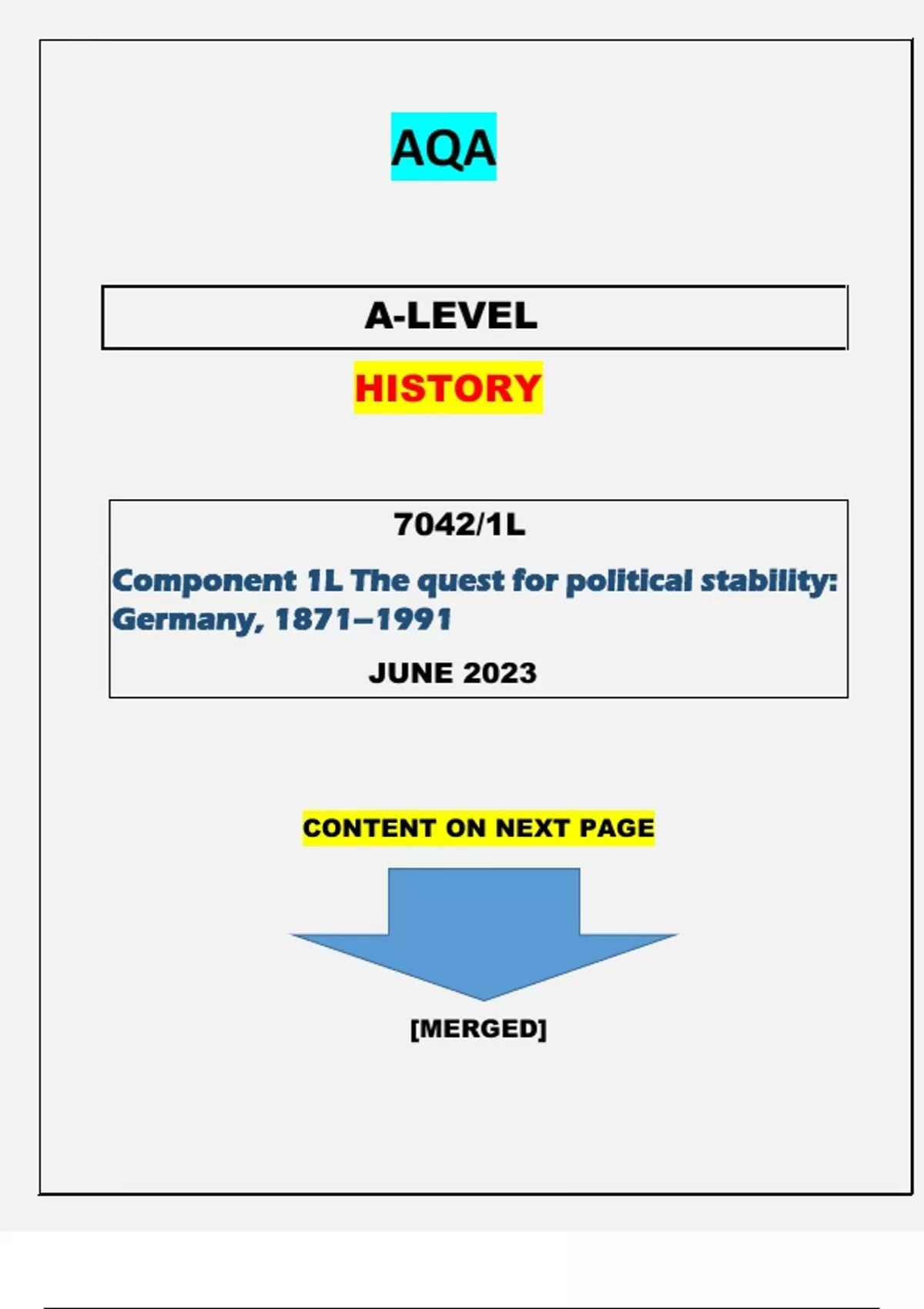 AQA

A-LEVEL

HISTORY

7042/1L

Component 1L The quest for political stability: Germany, 1871–1991

JUNE 2023

CONTENT ON NEXT PAGE

[MERGED]